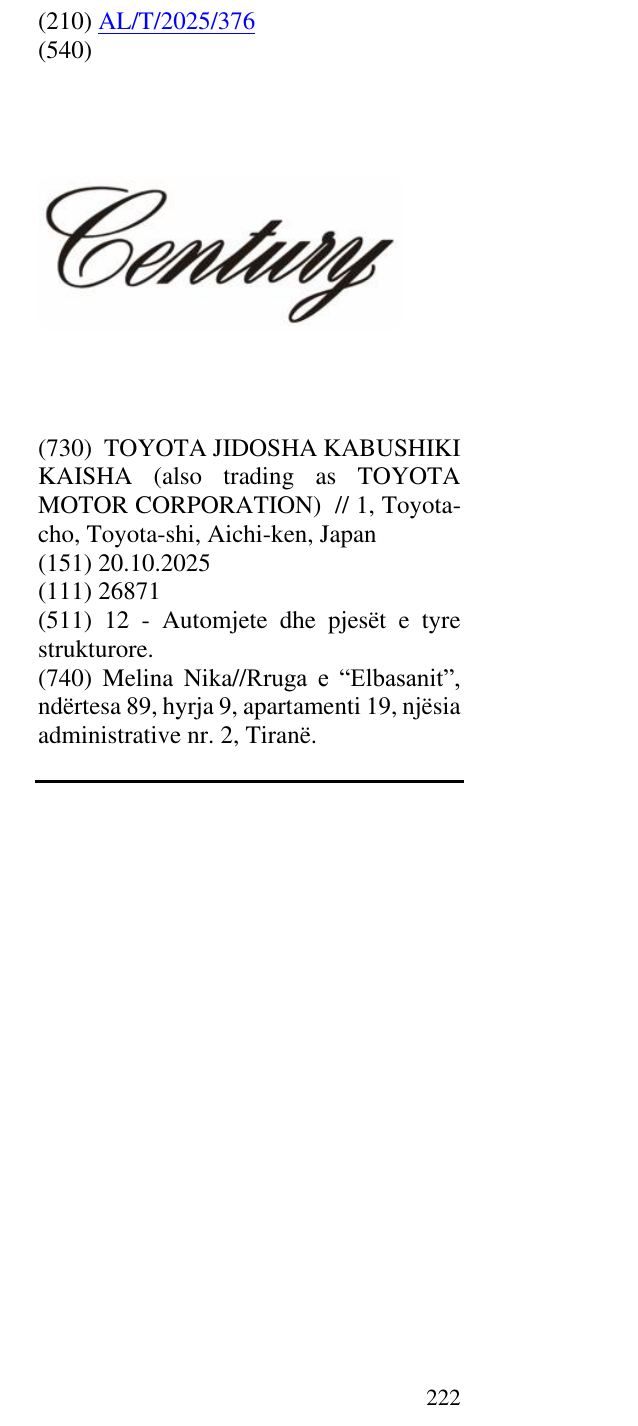 (210) AL/T/2025/376
(540)

Century

(730) TOYOTA JIDOSHA KABUSHIKI KAISHA (also trading as TOYOTA MOTOR CORPORATION) // 1, Toyota-cho, Toyota-shi, Aichi-ken, Japan
(151) 20.10.2025
(111) 26871
(511) 12 - Automjete dhe pjesët e tyre strukturore.
(740) Melina Nika//Rruga e "Elbasanit", ndërtesa 89, hyrja 9, apartamenti 19, njësia administrative nr. 2, Tiranë.

222